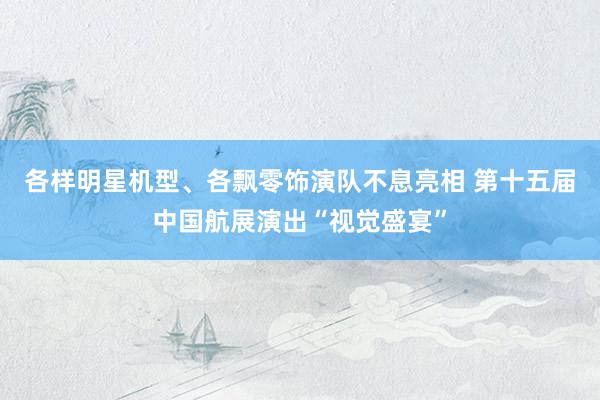 各样明星机型、各飘零饰演队不息亮相 第十五届中国航展演出“视觉盛宴”